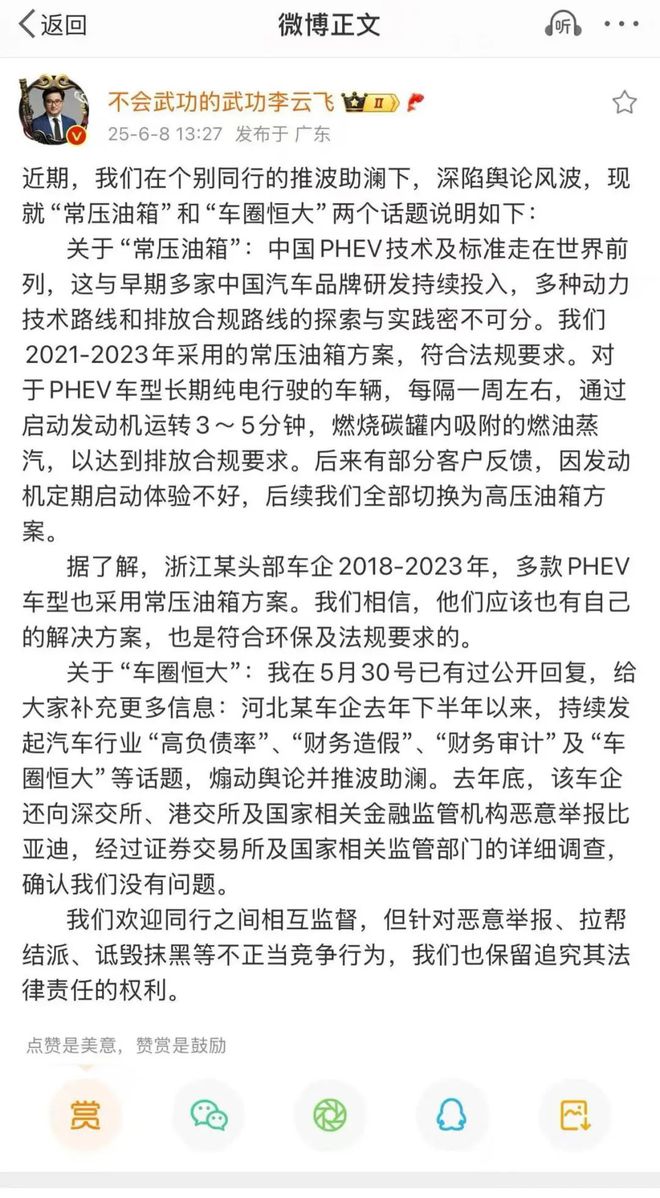 返回
微博正文
听

不会武功的武功李云飞 II
25-6-8 13:27 发布于 广东

近期，我们在个别同行的推波助澜下，深陷舆论风波，现就“常压油箱”和“车圈恒大”两个话题说明如下：

关于“常压油箱”：中国PHEV技术及标准走在世界前列，这与早期多家中国汽车品牌研发持续投入，多种动力技术路线和排放合规路线的探索与实践密不可分。我们2021-2023年采用的常压油箱方案，符合法规要求。对于PHEV车型长期纯电行驶的车辆，每隔一周左右，通过启动发动机运转3～5分钟，燃烧碳罐内吸附的燃油蒸汽，以达到排放合规要求。后来有部分客户反馈，因发动机定期启动体验不好，后续我们全部切换为高压油箱方案。

据了解，浙江某头部车企2018-2023年，多款PHEV车型也采用常压油箱方案。我们相信，他们应该也有自己的解决方案，也是符合环保及法规要求的。

关于“车圈恒大”：我在5月30号已有过公开回复，给大家补充更多信息：河北某车企去年下半年以来，持续发起汽车行业“高负债率”、“财务造假”、“财务审计”及“车圈恒大”等话题，煽动舆论并推波助澜。去年底，该车企还向深交所、港交所及国家相关金融监管机构恶意举报比亚迪，经过证券交易所及国家相关监管部门的详细调查，确认我们没有问题。

我们欢迎同行之间相互监督，但针对恶意举报、拉帮结派、诋毁抹黑等不正当竞争行为，我们也保留追究其法律责任的权利。

点赞是美意，赞赏是鼓励
赏